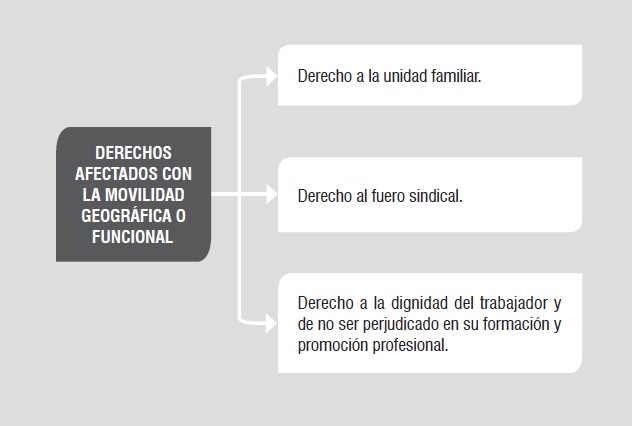 DERECHOS AFECTADOS CON LA MOVILIDAD GEOGRÁFICA O FUNCIONAL

Derecho a la unidad familiar.

Derecho al fuero sindical.

Derecho a la dignidad del trabajador y de no ser perjudicado en su formación y promoción profesional.